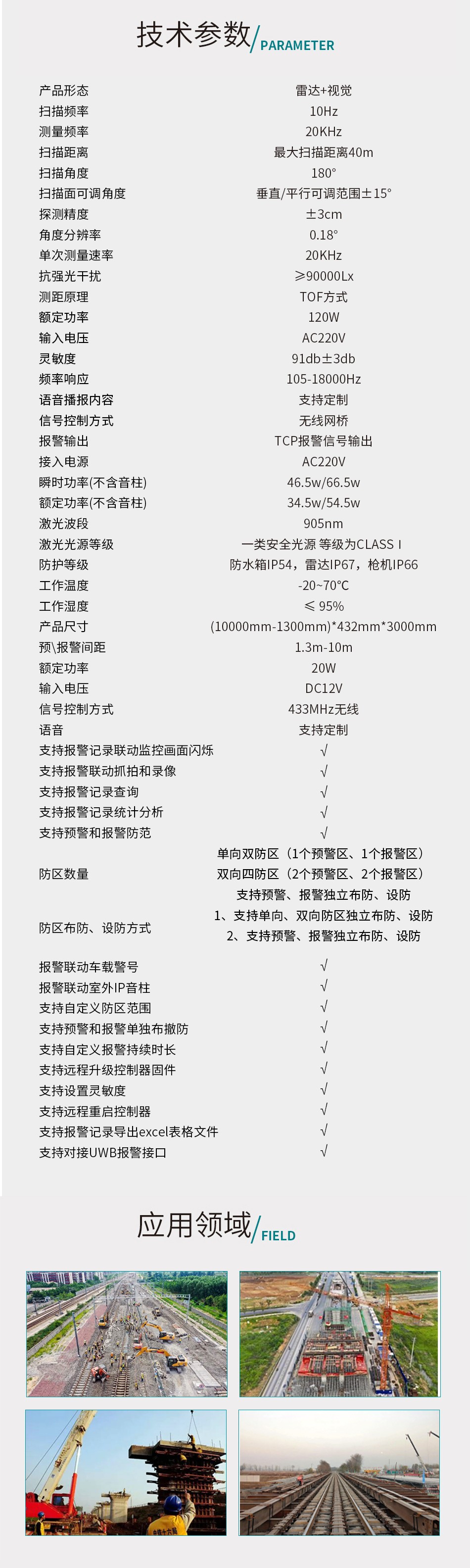 技术参数/PARAMETER

产品形态 雷达+视觉
扫描频率 10Hz
测量频率 20KHz
扫描距离 最大扫描距离40m
扫描角度 180°
扫描面可调角度 垂直/平行可调范围±15°
探测精度 ±3cm
角度分辨率 0.18°
单次测量速率 20KHz
抗强光干扰 ≥90000Lx
测距原理 TOF方式
额定功率 120W
输入电压 AC220V
灵敏度 91db±3db
频率响应 105-18000Hz
语音播报内容 支持定制
信号控制方式 无线网桥
报警输出 TCP报警信号输出
接入电源 AC220V
瞬时功率(不含音柱) 46.5w/66.5w
额定功率(不含音柱) 34.5w/54.5w
激光波段 905nm
激光光源等级 一类安全光源 等级为CLASS I
防护等级 防水箱IP54，雷达IP67，枪机IP66
工作温度 -20~70°C
工作湿度 ≤ 95%
产品尺寸 (10000mm-1300mm)*432mm*3000mm
预\报警间距 1.3m-10m
额定功率 20W
输入电压 DC12V
信号控制方式 433MHz无线
语音 支持定制
支持报警记录联动监控画面闪烁 √
支持报警联动抓拍和录像 √
支持报警记录查询 √
支持报警记录统计分析 √
支持预警和报警防范 √
防区数量 单向双防区（1个预警区、1个报警区）
双向四防区（2个预警区、2个报警区）
支持预警、报警独立布防、设防
防区布防、设防方式 1、支持单向、双向防区独立布防、设防
2、支持预警、报警独立布防、设防
报警联动车载警号 √
报警联动室外IP音柱 √
支持自定义防区范围 √
支持预警和报警单独布撤防 √
支持自定义报警持续时长 √
支持远程升级控制器固件 √
支持设置灵敏度 √
支持远程重启控制器 √
支持报警记录导出excel表格文件 √
支持对接UWB报警接口 √

应用领域/FIELD